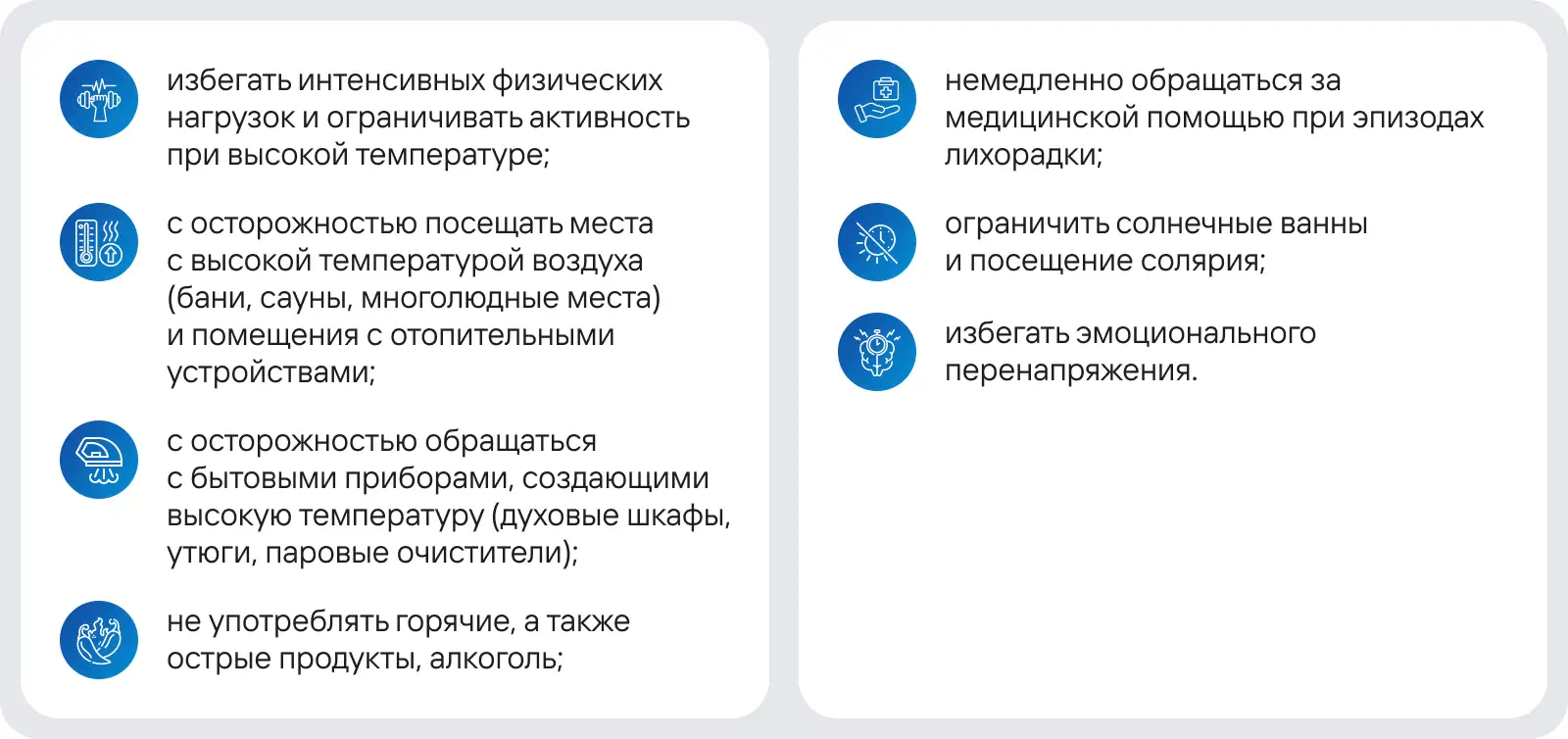 избегать интенсивных физических нагрузок и ограничивать активность при высокой температуре;

с осторожностью посещать места с высокой температурой воздуха (бани, сауны, многолюдные места) и помещения с отопительными устройствами;

с осторожностью обращаться с бытовыми приборами, создающими высокую температуру (духовые шкафы, утюги, паровые очистители);

не употреблять горячие, а также острые продукты, алкоголь;

немедленно обращаться за медицинской помощью при эпизодах лихорадки;

ограничить солнечные ванны и посещение солярия;

избегать эмоционального перенапряжения.